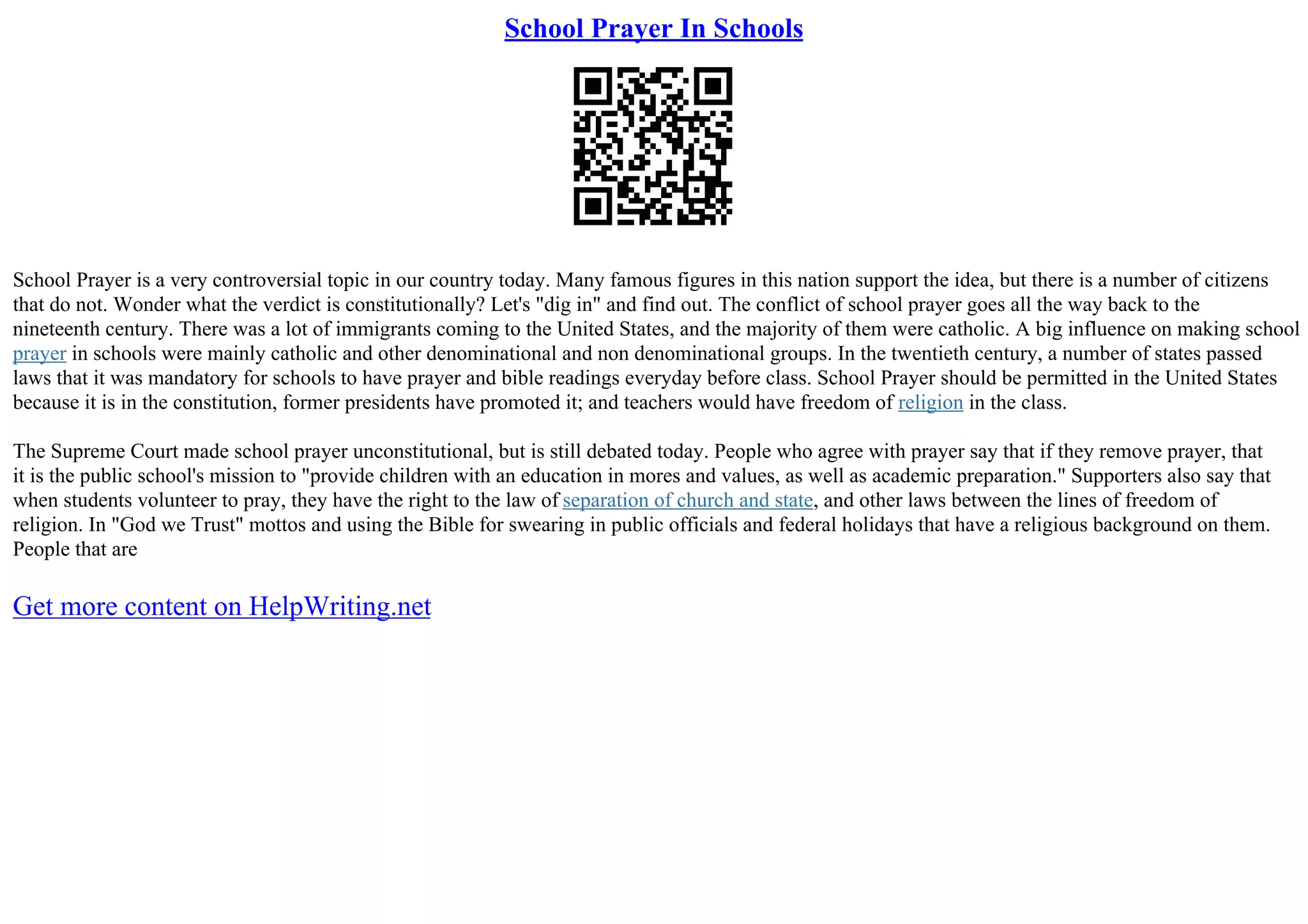 School Prayer In Schools

School Prayer is a very controversial topic in our country today. Many famous figures in this nation support the idea, but there is a number of citizens that do not. Wonder what the verdict is constitutionally? Let's "dig in" and find out. The conflict of school prayer goes all the way back to the nineteenth century. There was a lot of immigrants coming to the United States, and the majority of them were catholic. A big influence on making school prayer in schools were mainly catholic and other denominational and non denominational groups. In the twentieth century, a number of states passed laws that it was mandatory for schools to have prayer and bible readings everyday before class. School Prayer should be permitted in the United States because it is in the constitution, former presidents have promoted it; and teachers would have freedom of religion in the class.

The Supreme Court made school prayer unconstitutional, but is still debated today. People who agree with prayer say that if they remove prayer, that it is the public school's mission to "provide children with an education in mores and values, as well as academic preparation." Supporters also say that when students volunteer to pray, they have the right to the law of separation of church and state, and other laws between the lines of freedom of religion. In "God we Trust" mottos and using the Bible for swearing in public officials and federal holidays that have a religious background on them. People that are

Get more content on HelpWriting.net